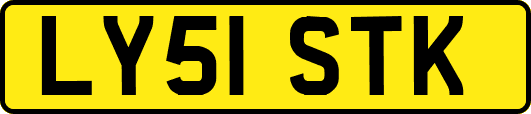 LY51 STK